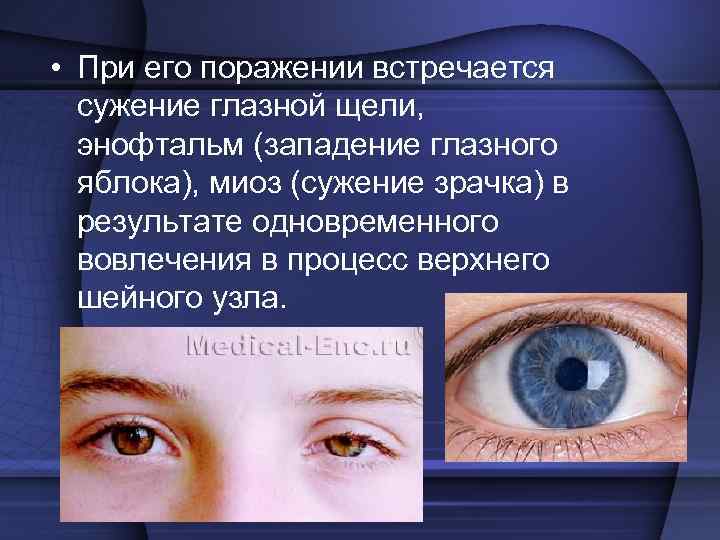 • При его поражении встречается сужение глазной щели, энофтальм (западение глазного яблока), миоз (сужение зрачка) в результате одновременного вовлечения в процесс верхнего шейного узла.

Medical-Enc.ru